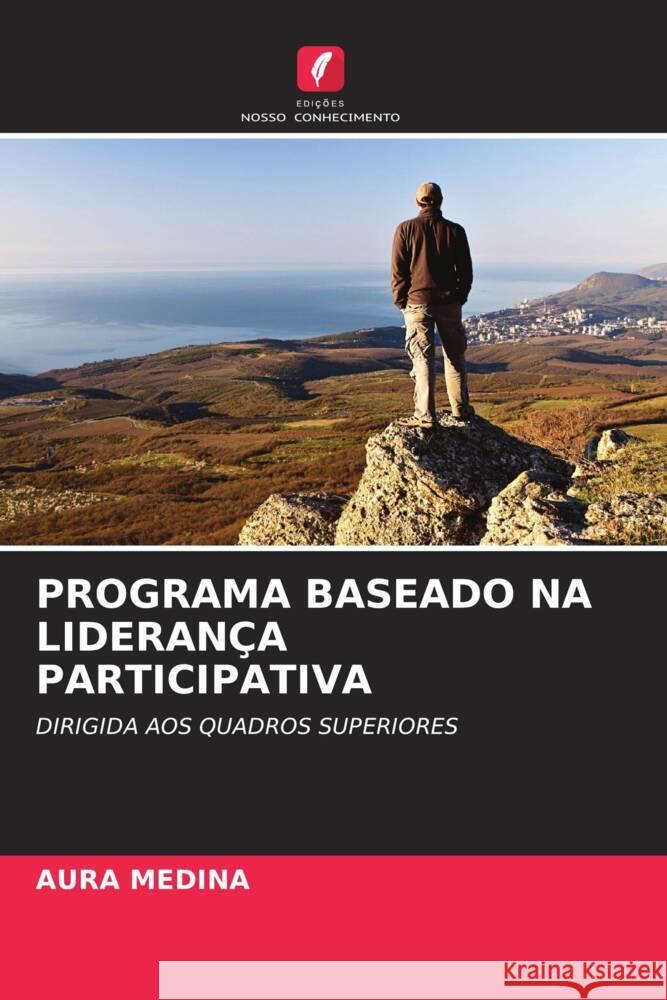 EDIÇÕES
NOSSO CONHECIMENTO

PROGRAMA BASEADO NA LIDERANÇA PARTICIPATIVA

DIRIGIDA AOS QUADROS SUPERIORES

AURA MEDINA